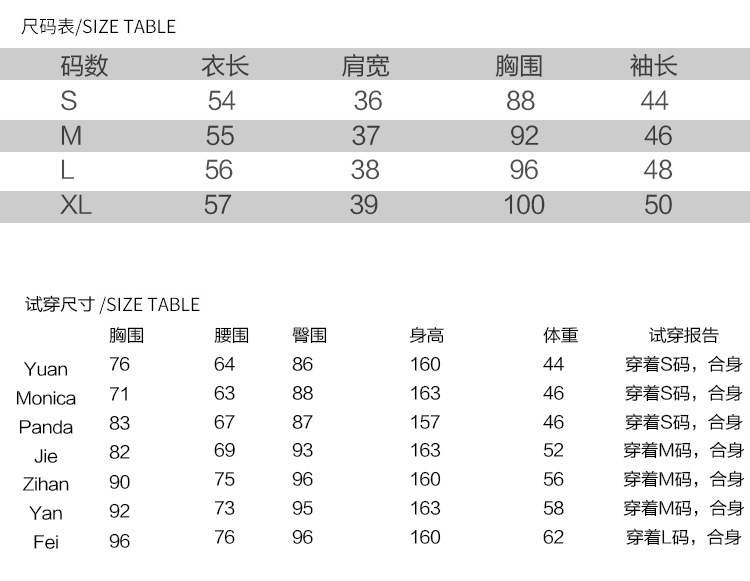 尺码表/SIZE TABLE

| 码数 | 衣长 | 肩宽 | 胸围 | 袖长 |
|---|---|---|---|---|
| S | 54 | 36 | 88 | 44 |
| M | 55 | 37 | 92 | 46 |
| L | 56 | 38 | 96 | 48 |
| XL | 57 | 39 | 100 | 50 |

试穿尺寸 /SIZE TABLE

| | 胸围 | 腰围 | 臀围 | 身高 | 体重 | 试穿报告 |
|---|---|---|---|---|---|---|
| Yuan | 76 | 64 | 86 | 160 | 44 | 穿着S码，合身 |
| Monica | 71 | 63 | 88 | 163 | 46 | 穿着S码，合身 |
| Panda | 83 | 67 | 87 | 157 | 46 | 穿着S码，合身 |
| Jie | 82 | 69 | 93 | 163 | 52 | 穿着M码，合身 |
| Zihan | 90 | 75 | 96 | 160 | 56 | 穿着M码，合身 |
| Yan | 92 | 73 | 95 | 163 | 58 | 穿着M码，合身 |
| Fei | 96 | 76 | 96 | 160 | 62 | 穿着L码，合身 |